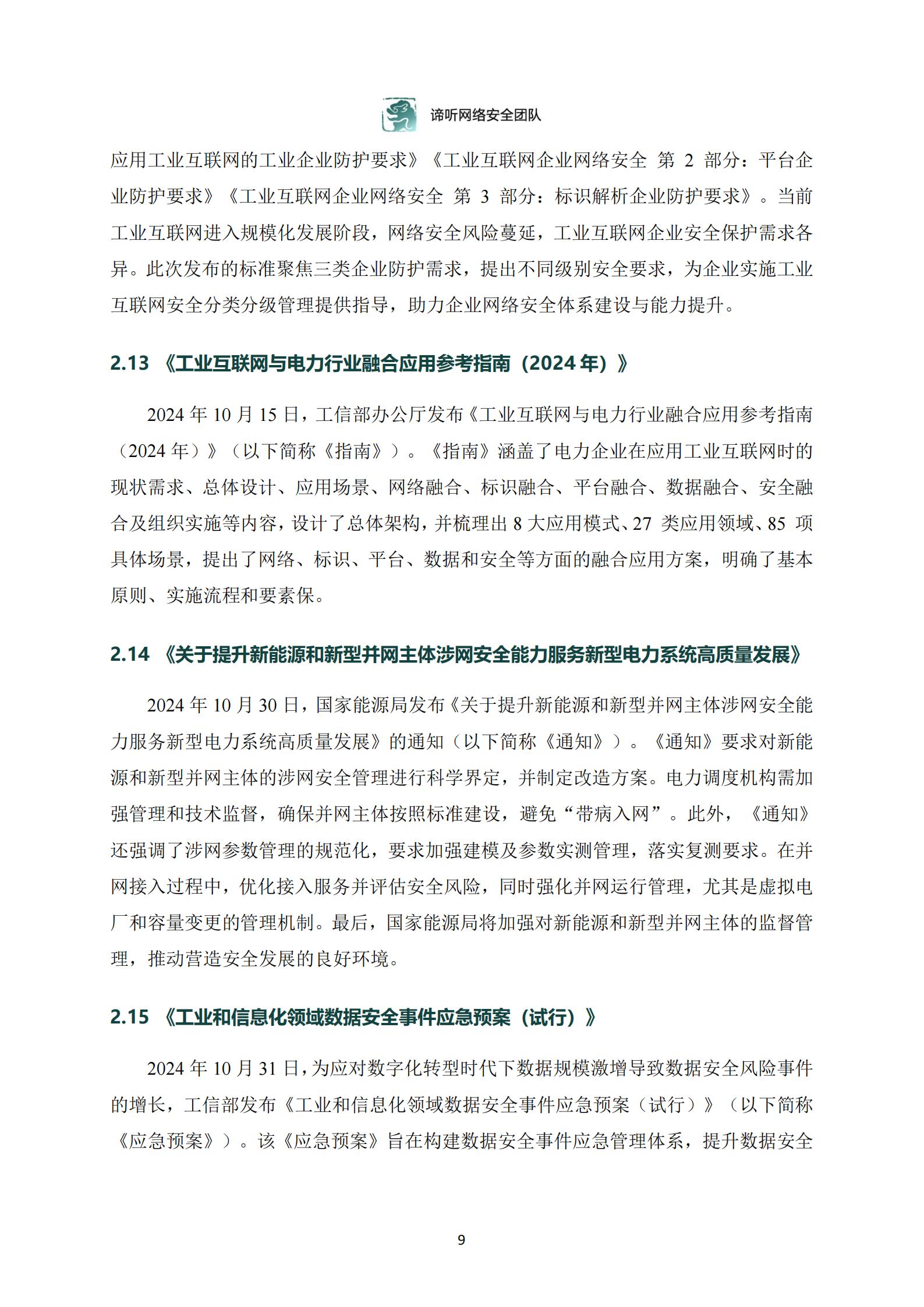 谛听网络安全团队

应用工业互联网的工业企业防护要求》《工业互联网企业网络安全 第 2 部分：平台企业防护要求》《工业互联网企业网络安全 第 3 部分：标识解析企业防护要求》。当前工业互联网进入规模化发展阶段，网络安全风险蔓延，工业互联网企业安全保护需求各异。此次发布的标准聚焦三类企业防护需求，提出不同级别安全要求，为企业实施工业互联网安全分类分级管理提供指导，助力企业网络安全体系建设与能力提升。

2.13 《工业互联网与电力行业融合应用参考指南（2024 年）》

2024 年 10 月 15 日，工信部办公厅发布《工业互联网与电力行业融合应用参考指南（2024 年）》（以下简称《指南》）。《指南》涵盖了电力企业在应用工业互联网时的现状需求、总体设计、应用场景、网络融合、标识融合、平台融合、数据融合、安全融合及组织实施等内容，设计了总体架构，并梳理出 8 大应用模式、27 类应用领域、85 项具体场景，提出了网络、标识、平台、数据和安全等方面的融合应用方案，明确了基本原则、实施流程和要素保。

2.14 《关于提升新能源和新型并网主体涉网安全能力服务新型电力系统高质量发展》

2024 年 10 月 30 日，国家能源局发布《关于提升新能源和新型并网主体涉网安全能力服务新型电力系统高质量发展》的通知（以下简称《通知》）。《通知》要求对新能源和新型并网主体的涉网安全管理进行科学界定，并制定改造方案。电力调度机构需加强管理和技术监督，确保并网主体按照标准建设，避免“带病入网”。此外，《通知》还强调了涉网参数管理的规范化，要求加强建模及参数实测管理，落实复测要求。在并网接入过程中，优化接入服务并评估安全风险，同时强化并网运行管理，尤其是虚拟电厂和容量变更的管理机制。最后，国家能源局将加强对新能源和新型并网主体的监督管理，推动营造安全发展的良好环境。

2.15 《工业和信息化领域数据安全事件应急预案（试行）》

2024 年 10 月 31 日，为应对数字化转型时代下数据规模激增导致数据安全风险事件的增长，工信部发布《工业和信息化领域数据安全事件应急预案（试行）》（以下简称《应急预案》）。该《应急预案》旨在构建数据安全事件应急管理体系，提升数据安全

9